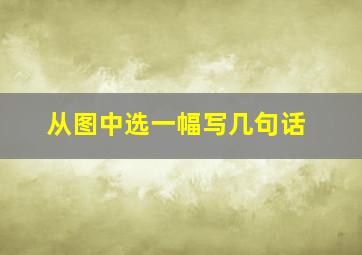 从图中选一幅写几句话